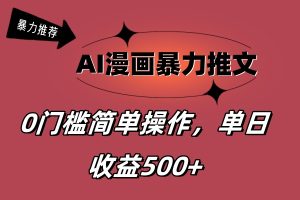 暴力推荐

AI漫画暴力推文

0门槛简单操作，单日收益500+